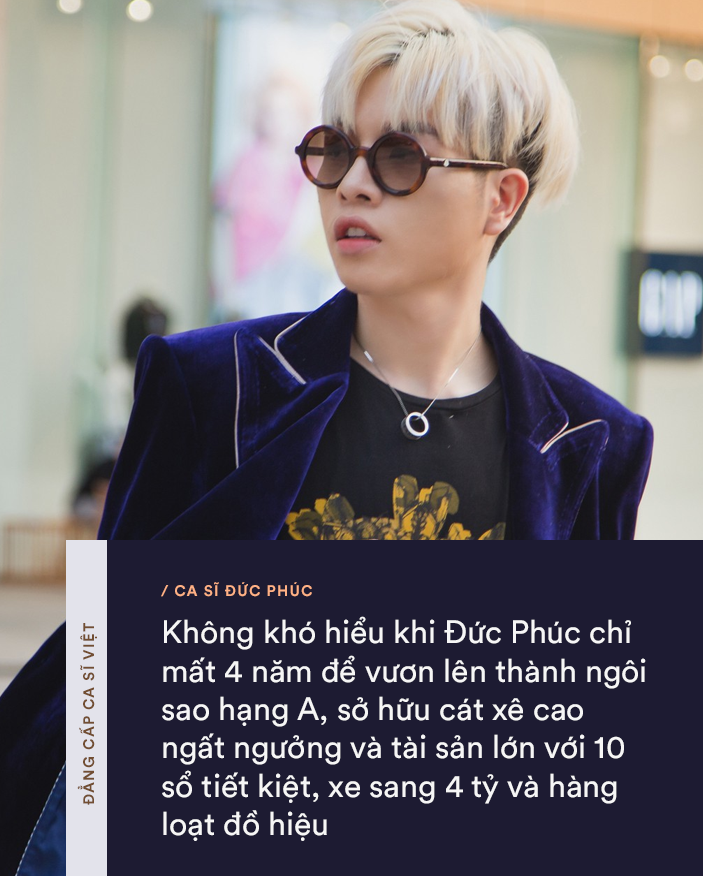 GAP

ĐẲNG CẤP CA SĨ VIỆT

/ CA SĨ ĐỨC PHÚC

Không khó hiểu khi Đức Phúc chỉ mất 4 năm để vươn lên thành ngôi sao hạng A, sở hữu cát xê cao ngất ngưởng và tài sản lớn với 10 sổ tiết kiệt, xe sang 4 tỷ và hàng loạt đồ hiệu